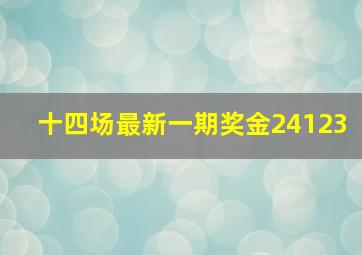 十四场最新一期奖金24123